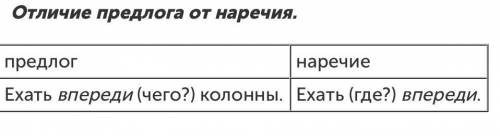 Отличие предлога от наречия.

| предлог | наречие |
|---|---|
| Ехать впереди (чего?) колонны. | Ехать (где?) впереди. |